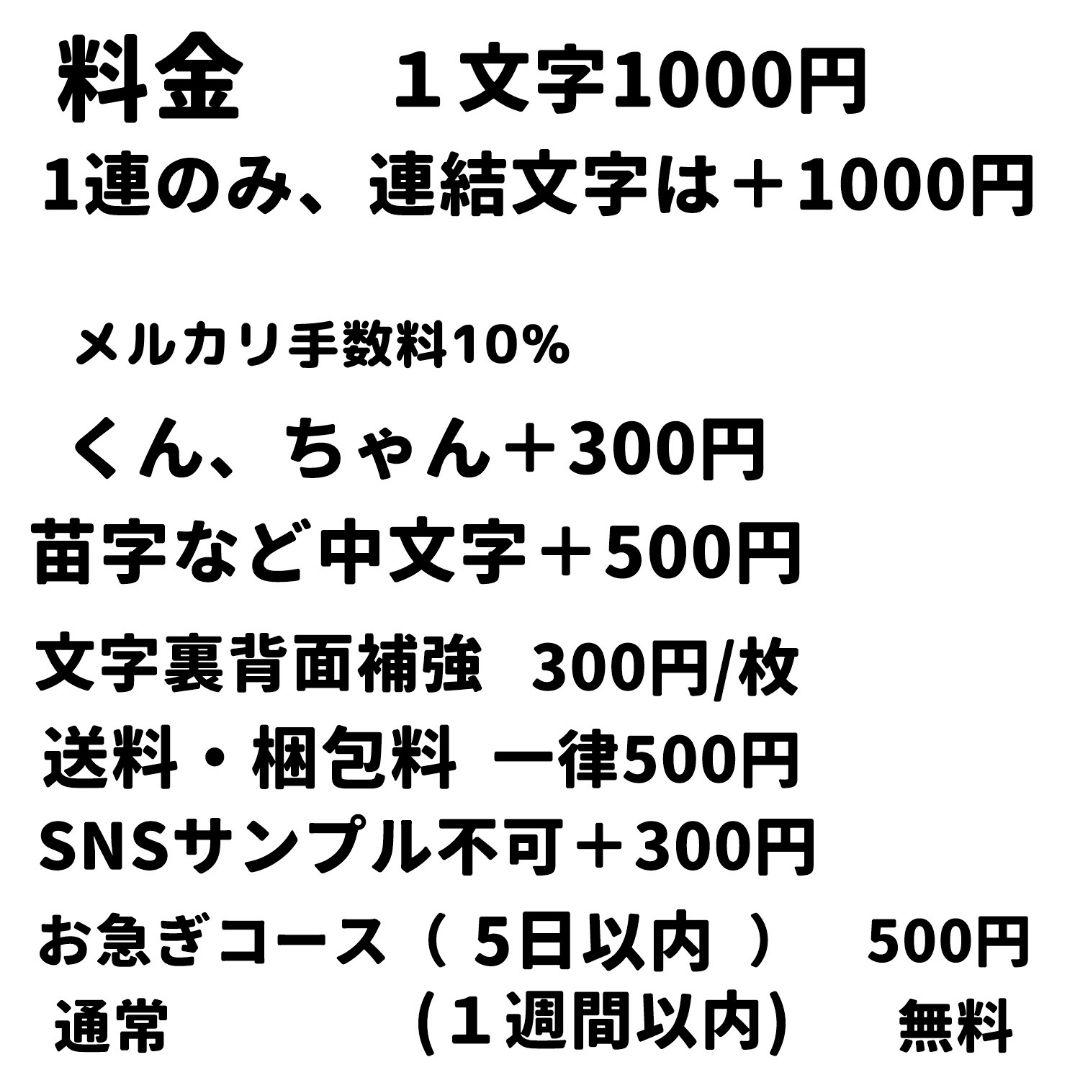 料金　１文字1000円
1連のみ、連結文字は＋1000円

メルカリ手数料10%
くん、ちゃん＋300円
苗字など中文字＋500円
文字裏背面補強　300円/枚
送料・梱包料　一律500円
SNSサンプル不可＋300円
お急ぎコース（ 5日以内 ）　500円
通常　(１週間以内)　無料